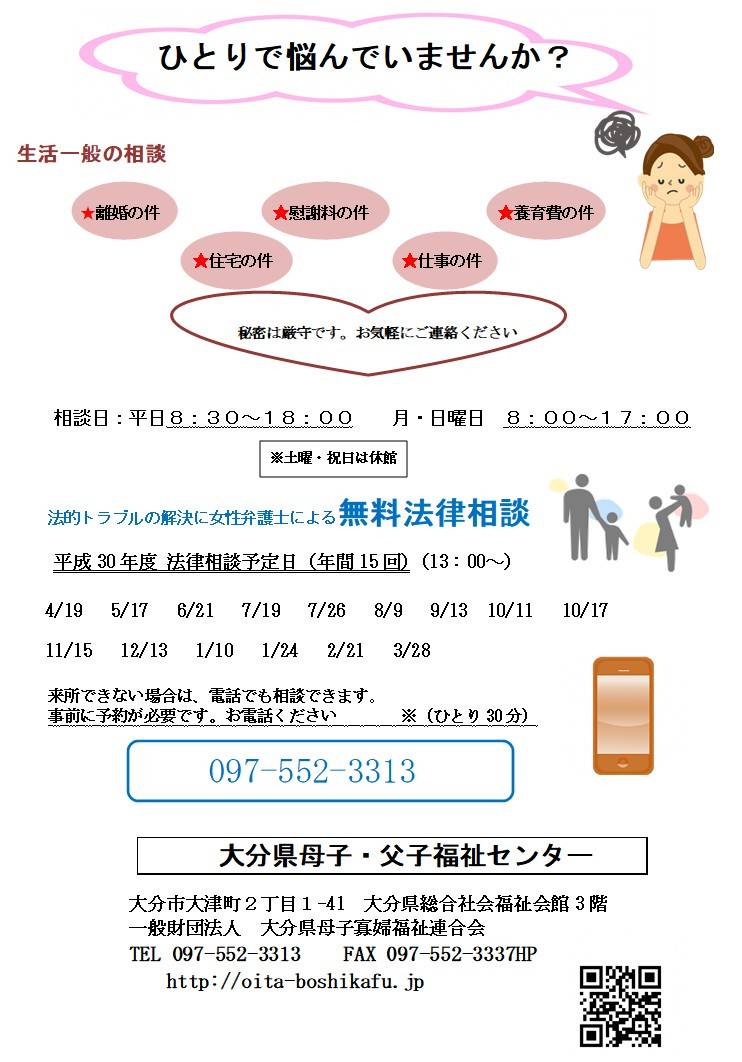 ひとりで悩んでいませんか？

生活一般の相談

★離婚の件

★慰謝料の件

★養育費の件

★住宅の件

★仕事の件

秘密は厳守です。お気軽にご連絡ください

相談日：平日８：３０～１８：００　月・日曜日　８：００～１７：００

※土曜・祝日は休館

法的トラブルの解決に女性弁護士による無料法律相談

平成30年度 法律相談予定日（年間15回）（13：00～）

4/19　5/17　6/21　7/19　7/26　8/9　9/13　10/11　10/17

11/15　12/13　1/10　1/24　2/21　3/28

来所できない場合は、電話でも相談できます。
事前に予約が必要です。お電話ください　※（ひとり30分）

097-552-3313

大分県母子・父子福祉センター

大分市大津町２丁目１-41　大分県総合社会福祉会館３階
一般財団法人　大分県母子寡婦福祉連合会
TEL 097-552-3313　FAX 097-552-3337HP
http://oita-boshikafu.jp